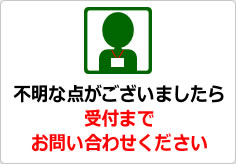 不明な点がございましたら
受付まで
お問い合わせください